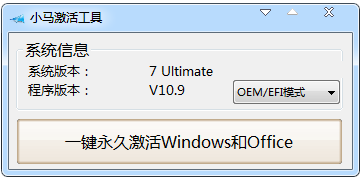 小马激活工具

系统信息

系统版本： 7 Ultimate

程序版本： V10.9

OEM/EFI模式

一键永久激活Windows和Office